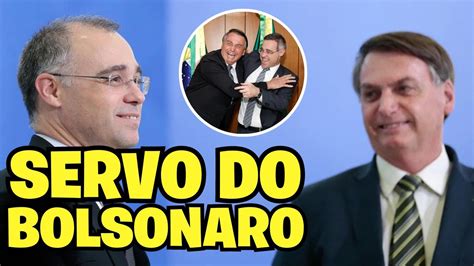 SERVO DO BOLSONARO